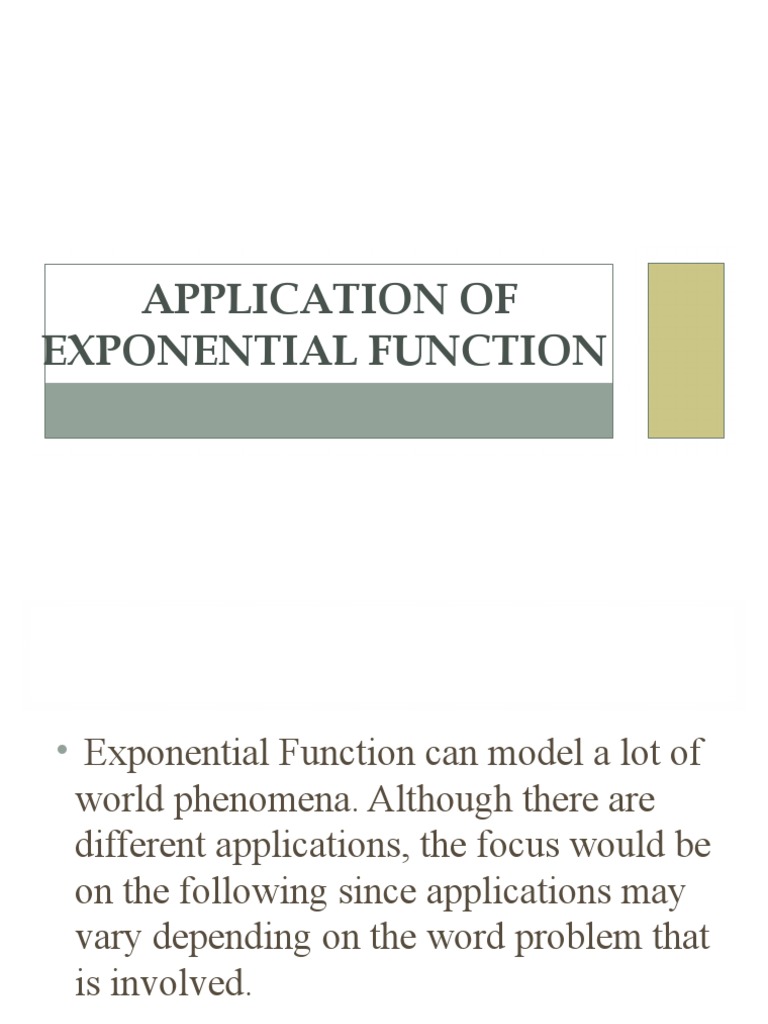 APPLICATION OF
EXPONENTIAL FUNCTION

• Exponential Function can model a lot of world phenomena. Although there are different applications, the focus would be on the following since applications may vary depending on the word problem that is involved.